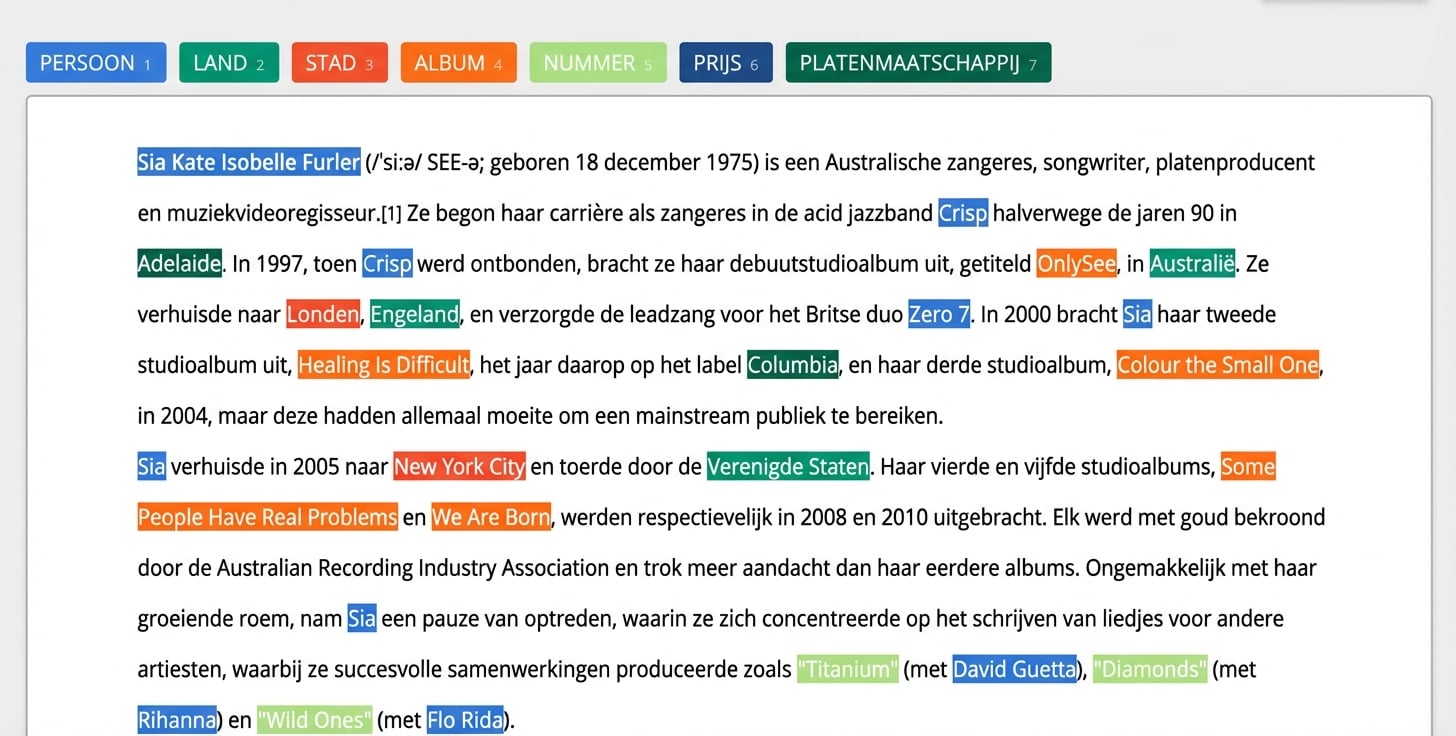 PERSOON 1 LAND 2 STAD 3 ALBUM 4 NUMMER 5 PRIJS 6 PLATENMAATSCHAPPIJ 7

Sia Kate Isobelle Furler (/ˈsiːə/ SEE-ə; geboren 18 december 1975) is een Australische zangeres, songwriter, platenproducent en muziekvideoregisseur.[1] Ze begon haar carrière als zangeres in de acid jazzband Crisp halverwege de jaren 90 in Adelaide. In 1997, toen Crisp werd ontbonden, bracht ze haar debuutstudioalbum uit, getiteld OnlySee, in Australië. Ze verhuisde naar Londen, Engeland, en verzorgde de leadzang voor het Britse duo Zero 7. In 2000 bracht Sia haar tweede studioalbum uit, Healing Is Difficult, het jaar daarop op het label Columbia, en haar derde studioalbum, Colour the Small One, in 2004, maar deze hadden allemaal moeite om een mainstream publiek te bereiken.
Sia verhuisde in 2005 naar New York City en toerde door de Verenigde Staten. Haar vierde en vijfde studioalbums, Some People Have Real Problems en We Are Born, werden respectievelijk in 2008 en 2010 uitgebracht. Elk werd met goud bekroond door de Australian Recording Industry Association en trok meer aandacht dan haar eerdere albums. Ongemakkelijk met haar groeiende roem, nam Sia een pauze van optreden, waarin ze zich concentreerde op het schrijven van liedjes voor andere artiesten, waarbij ze succesvolle samenwerkingen produceerde zoals "Titanium" (met David Guetta), "Diamonds" (met Rihanna) en "Wild Ones" (met Flo Rida).